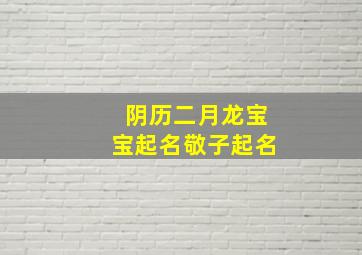 阴历二月龙宝宝起名敬子起名